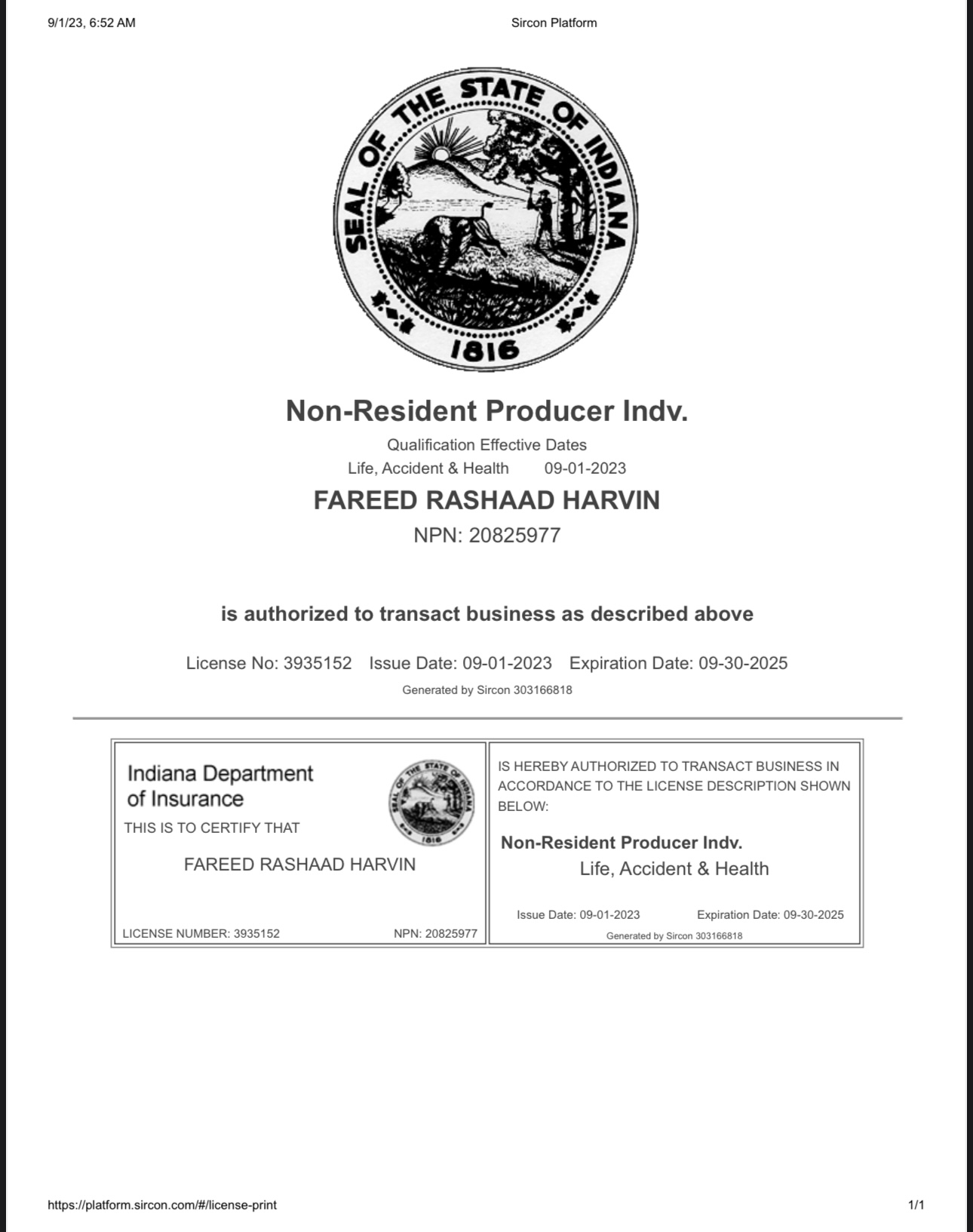 9/1/23, 6:52 AM Sircon Platform

SEAL OF THE STATE OF INDIANA
1816

Non-Resident Producer Indv.

Qualification Effective Dates
Life, Accident & Health 09-01-2023

FAREED RASHAAD HARVIN

NPN: 20825977

is authorized to transact business as described above

License No: 3935152 Issue Date: 09-01-2023 Expiration Date: 09-30-2025

Generated by Sircon 303166818

Indiana Department of Insurance

SEAL OF THE STATE OF INDIANA 1816

THIS IS TO CERTIFY THAT

FAREED RASHAAD HARVIN

LICENSE NUMBER: 3935152 NPN: 20825977

IS HEREBY AUTHORIZED TO TRANSACT BUSINESS IN ACCORDANCE TO THE LICENSE DESCRIPTION SHOWN BELOW:

Non-Resident Producer Indv.

Life, Accident & Health

Issue Date: 09-01-2023 Expiration Date: 09-30-2025

Generated by Sircon 303166818

https://platform.sircon.com/#/license-print 1/1